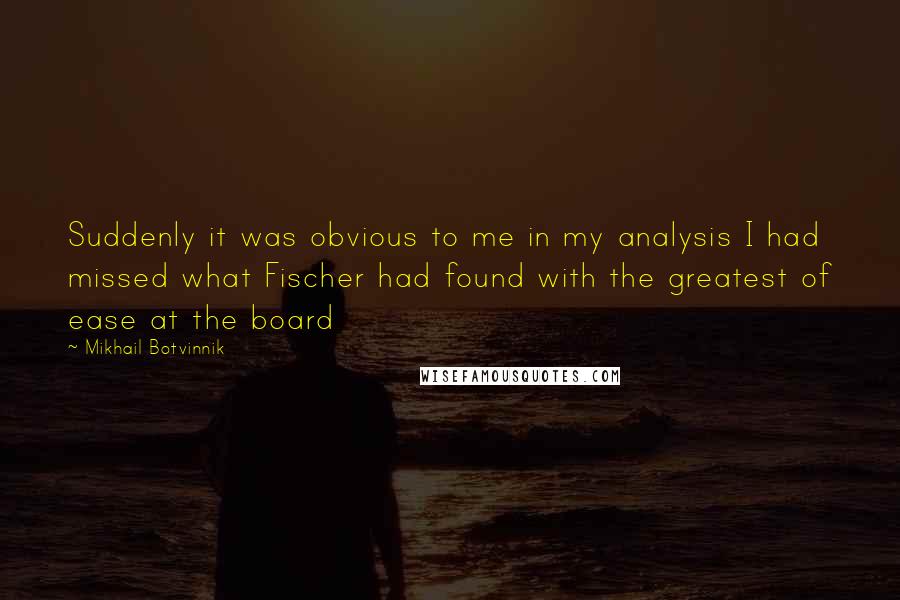 Suddenly it was obvious to me in my analysis I had missed what Fischer had found with the greatest of ease at the board

~ Mikhail Botvinnik

WISEFAMOUSQUOTES.COM